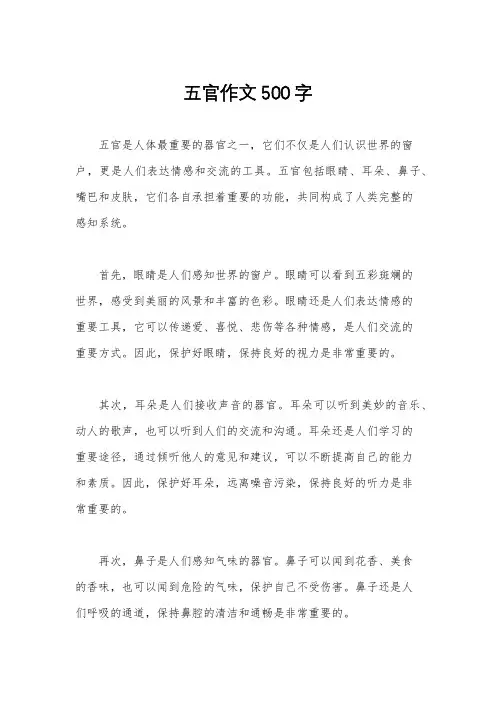 五官作文500字

五官是人体最重要的器官之一，它们不仅是人们认识世界的窗户，更是人们表达情感和交流的工具。五官包括眼睛、耳朵、鼻子、嘴巴和皮肤，它们各自承担着重要的功能，共同构成了人类完整的感知系统。

首先，眼睛是人们感知世界的窗户。眼睛可以看到五彩斑斓的世界，感受到美丽的风景和丰富的色彩。眼睛还是人们表达情感的重要工具，它可以传递爱、喜悦、悲伤等各种情感，是人们交流的重要方式。因此，保护好眼睛，保持良好的视力是非常重要的。

其次，耳朵是人们接收声音的器官。耳朵可以听到美妙的音乐、动人的歌声，也可以听到人们的交流和沟通。耳朵还是人们学习的重要途径，通过倾听他人的意见和建议，可以不断提高自己的能力和素质。因此，保护好耳朵，远离噪音污染，保持良好的听力是非常重要的。

再次，鼻子是人们感知气味的器官。鼻子可以闻到花香、美食的香味，也可以闻到危险的气味，保护自己不受伤害。鼻子还是人们呼吸的通道，保持鼻腔的清洁和通畅是非常重要的。